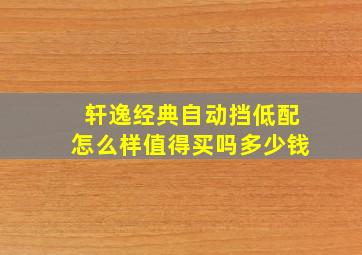 轩逸经典自动挡低配
怎么样值得买吗多少钱